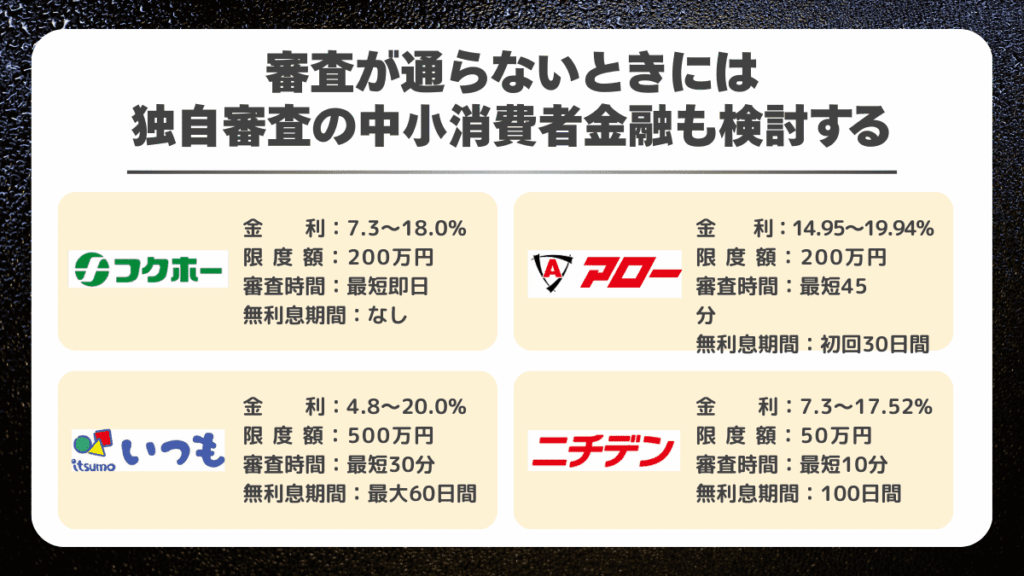 審査が通らないときには
独自審査の中小消費者金融も検討する

フクホー
金　　利：7.3〜18.0%
限 度 額：200万円
審査時間：最短即日
無利息期間：なし

A アロー
金　　利：14.95〜19.94%
限 度 額：200万円
審査時間：最短45分
無利息期間：初回30日間

itsumo いつも
金　　利：4.8〜20.0%
限 度 額：500万円
審査時間：最短30分
無利息期間：最大60日間

ニチデン
金　　利：7.3〜17.52%
限 度 額：50万円
審査時間：最短10分
無利息期間：100日間